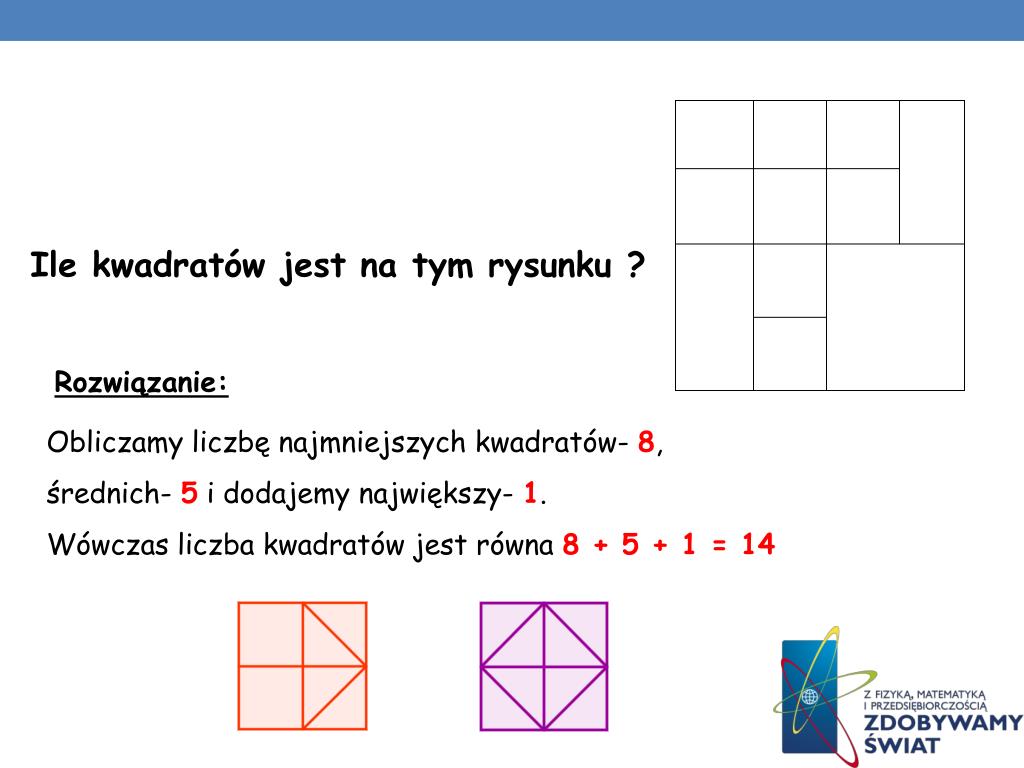 Ile kwadratów jest na tym rysunku ?

Rozwiązanie:

Obliczamy liczbę najmniejszych kwadratów- 8, średnich- 5 i dodajemy największy- 1.
Wówczas liczba kwadratów jest równa 8 + 5 + 1 = 14

Z FIZYKĄ, MATEMATYKĄ I PRZEDSIĘBIORCZOŚCIĄ
ZDOBYWAMY ŚWIAT